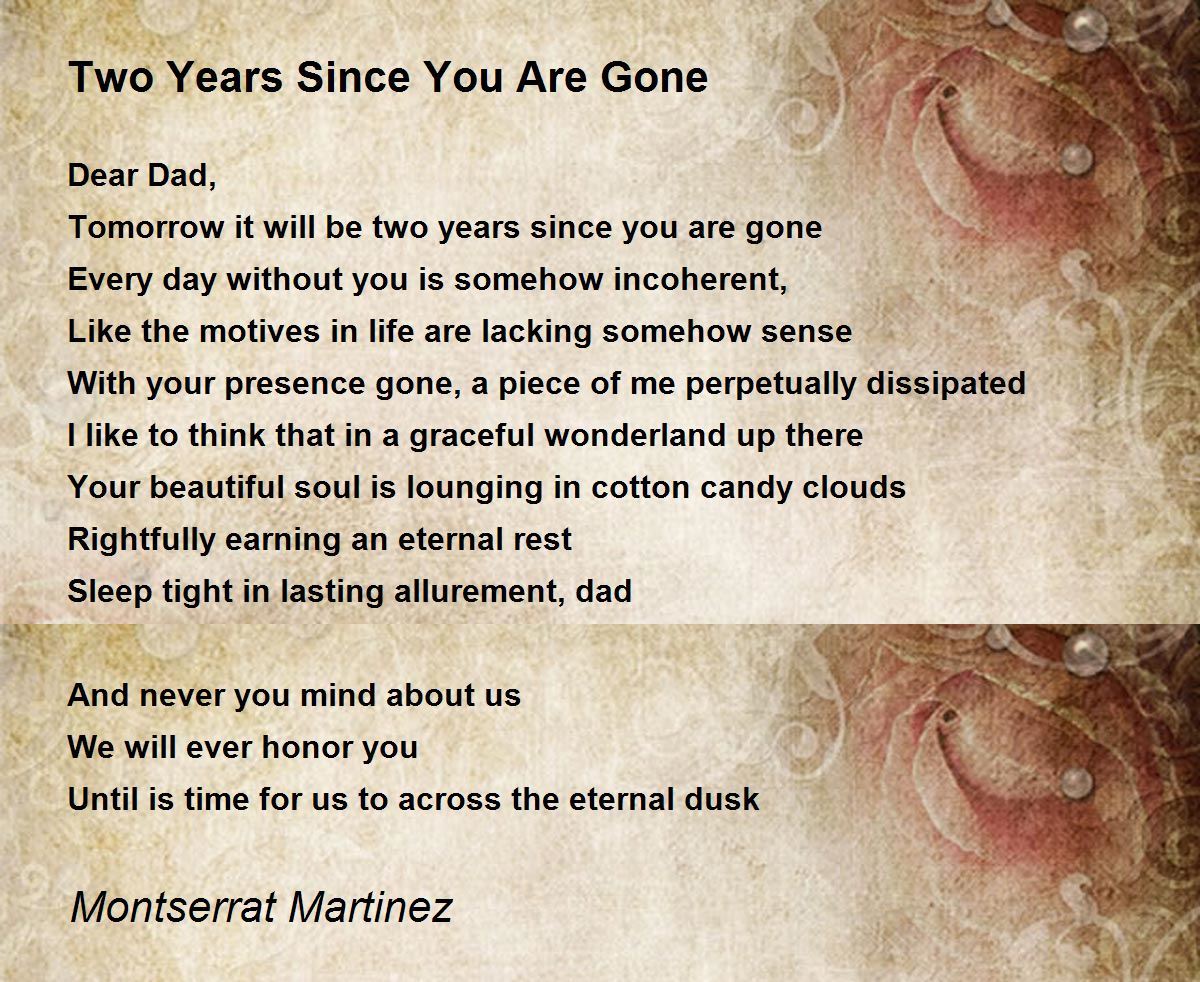 Two Years Since You Are Gone

Dear Dad,
Tomorrow it will be two years since you are gone
Every day without you is somehow incoherent,
Like the motives in life are lacking somehow sense
With your presence gone, a piece of me perpetually dissipated
I like to think that in a graceful wonderland up there
Your beautiful soul is lounging in cotton candy clouds
Rightfully earning an eternal rest
Sleep tight in lasting allurement, dad

And never you mind about us
We will ever honor you
Until is time for us to across the eternal dusk

Montserrat Martinez